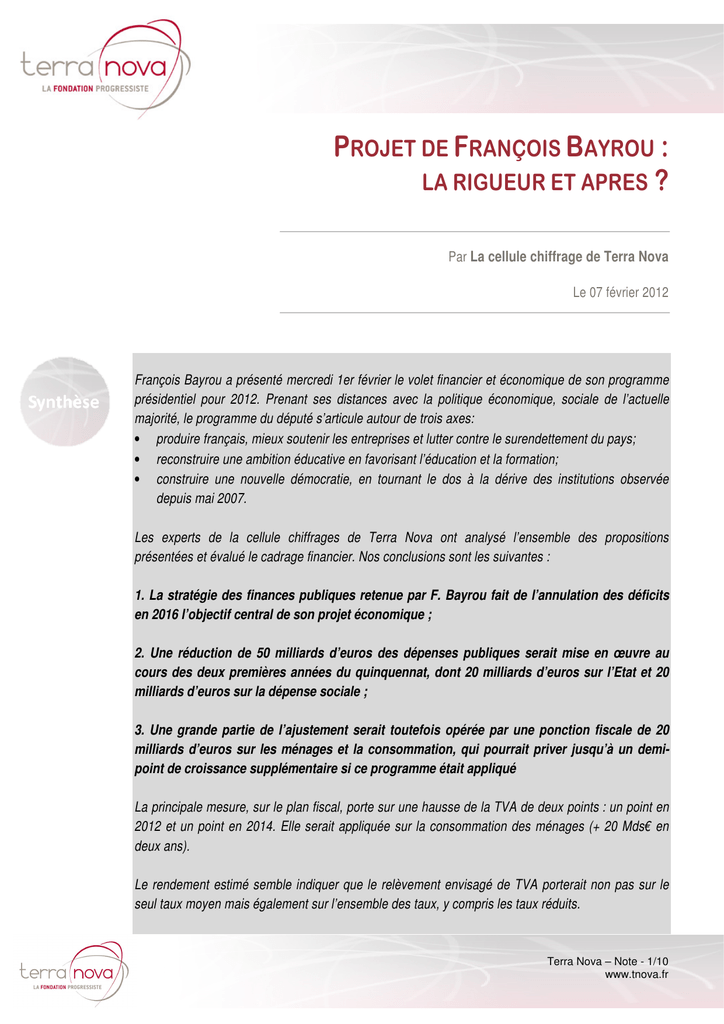 terra nova
LA FONDATION PROGRESSISTE

PROJET DE FRANÇOIS BAYROU :
LA RIGUEUR ET APRES ?

Par La cellule chiffrage de Terra Nova

Le 07 février 2012

Synthèse

François Bayrou a présenté mercredi 1er février le volet financier et économique de son programme présidentiel pour 2012. Prenant ses distances avec la politique économique, sociale de l'actuelle majorité, le programme du député s'articule autour de trois axes:
• produire français, mieux soutenir les entreprises et lutter contre le surendettement du pays;
• reconstruire une ambition éducative en favorisant l'éducation et la formation;
• construire une nouvelle démocratie, en tournant le dos à la dérive des institutions observée depuis mai 2007.

Les experts de la cellule chiffrages de Terra Nova ont analysé l'ensemble des propositions présentées et évalué le cadrage financier. Nos conclusions sont les suivantes :

1. La stratégie des finances publiques retenue par F. Bayrou fait de l'annulation des déficits en 2016 l'objectif central de son projet économique ;

2. Une réduction de 50 milliards d'euros des dépenses publiques serait mise en œuvre au cours des deux premières années du quinquennat, dont 20 milliards d'euros sur l'Etat et 20 milliards d'euros sur la dépense sociale ;

3. Une grande partie de l'ajustement serait toutefois opérée par une ponction fiscale de 20 milliards d'euros sur les ménages et la consommation, qui pourrait priver jusqu'à un demi-point de croissance supplémentaire si ce programme était appliqué

La principale mesure, sur le plan fiscal, porte sur une hausse de la TVA de deux points : un point en 2012 et un point en 2014. Elle serait appliquée sur la consommation des ménages (+ 20 Mds€ en deux ans).

Le rendement estimé semble indiquer que le relèvement envisagé de TVA porterait non pas sur le seul taux moyen mais également sur l'ensemble des taux, y compris les taux réduits.

terra nova
LA FONDATION PROGRESSISTE

Terra Nova – Note - 1/10
www.tnova.fr